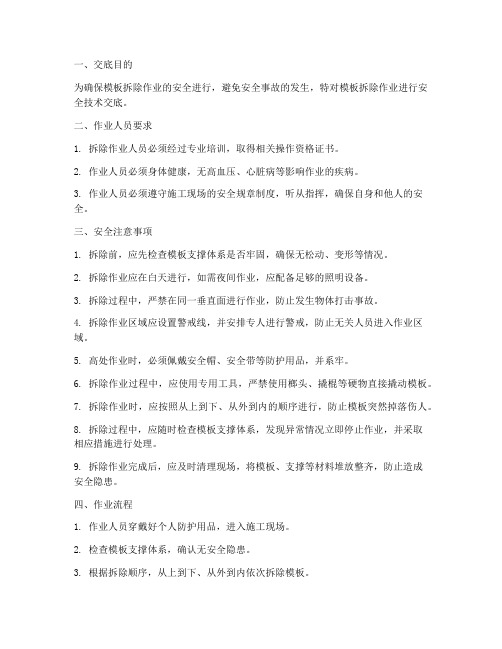 一、交底目的

为确保模板拆除作业的安全进行，避免安全事故的发生，特对模板拆除作业进行安全技术交底。

二、作业人员要求

1. 拆除作业人员必须经过专业培训，取得相关操作资格证书。

2. 作业人员必须身体健康，无高血压、心脏病等影响作业的疾病。

3. 作业人员必须遵守施工现场的安全规章制度，听从指挥，确保自身和他人的安全。

三、安全注意事项

1. 拆除前，应先检查模板支撑体系是否牢固，确保无松动、变形等情况。

2. 拆除作业应在白天进行，如需夜间作业，应配备足够的照明设备。

3. 拆除过程中，严禁在同一垂直面进行作业，防止发生物体打击事故。

4. 拆除作业区域应设置警戒线，并安排专人进行警戒，防止无关人员进入作业区域。

5. 高处作业时，必须佩戴安全帽、安全带等防护用品，并系牢。

6. 拆除作业过程中，应使用专用工具，严禁使用榔头、撬棍等硬物直接撬动模板。

7. 拆除作业时，应按照从上到下、从外到内的顺序进行，防止模板突然掉落伤人。

8. 拆除过程中，应随时检查模板支撑体系，发现异常情况立即停止作业，并采取相应措施进行处理。

9. 拆除作业完成后，应及时清理现场，将模板、支撑等材料堆放整齐，防止造成安全隐患。

四、作业流程

1. 作业人员穿戴好个人防护用品，进入施工现场。

2. 检查模板支撑体系，确认无安全隐患。

3. 根据拆除顺序，从上到下、从外到内依次拆除模板。